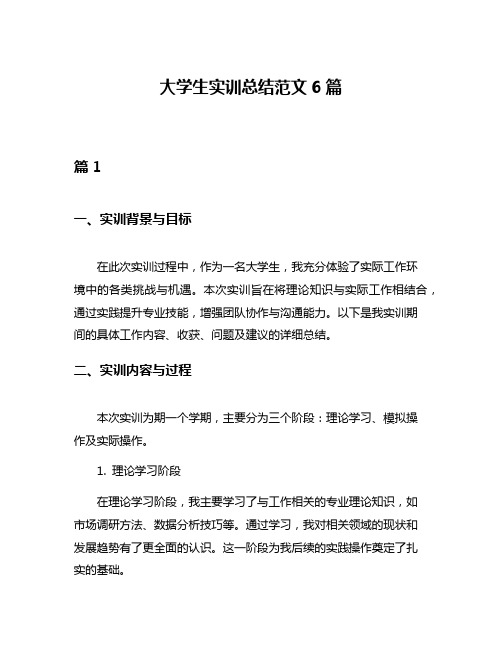 大学生实训总结范文 6 篇

篇 1

一、实训背景与目标

在此次实训过程中，作为一名大学生，我充分体验了实际工作环境中的各类挑战与机遇。本次实训旨在将理论知识与实际工作相结合，通过实践提升专业技能，增强团队协作与沟通能力。以下是我实训期间的具体工作内容、收获、问题及建议的详细总结。

二、实训内容与过程

本次实训为期一个学期，主要分为三个阶段：理论学习、模拟操作及实际操作。

1. 理论学习阶段

在理论学习阶段，我主要学习了与工作相关的专业理论知识，如市场调研方法、数据分析技巧等。通过学习，我对相关领域的现状和发展趋势有了更全面的认识。这一阶段为我后续的实践操作奠定了扎实的基础。